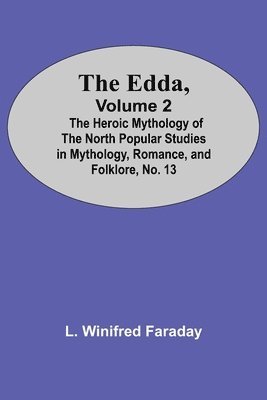 The Edda,
Volume 2
The Heroic Mythology of The North Popular Studies in Mythology, Romance, and Folklore, No. 13

L. Winifred Faraday